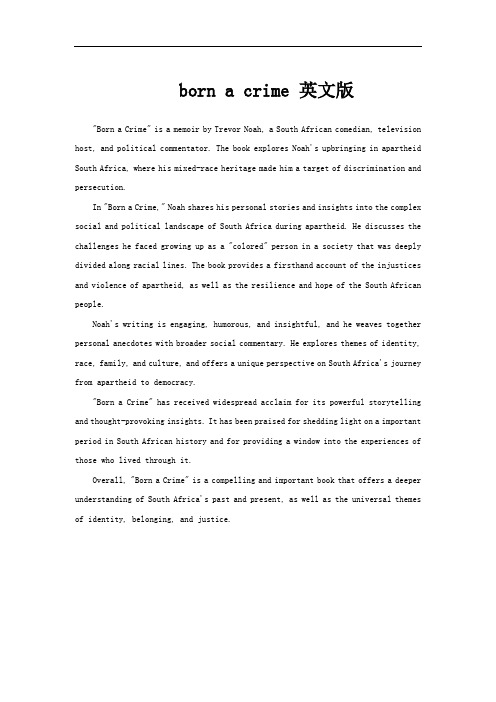 born a crime 英文版

"Born a Crime" is a memoir by Trevor Noah, a South African comedian, television host, and political commentator. The book explores Noah's upbringing in apartheid South Africa, where his mixed-race heritage made him a target of discrimination and persecution.

In "Born a Crime," Noah shares his personal stories and insights into the complex social and political landscape of South Africa during apartheid. He discusses the challenges he faced growing up as a "colored" person in a society that was deeply divided along racial lines. The book provides a firsthand account of the injustices and violence of apartheid, as well as the resilience and hope of the South African people.

Noah's writing is engaging, humorous, and insightful, and he weaves together personal anecdotes with broader social commentary. He explores themes of identity, race, family, and culture, and offers a unique perspective on South Africa's journey from apartheid to democracy.

"Born a Crime" has received widespread acclaim for its powerful storytelling and thought-provoking insights. It has been praised for shedding light on a important period in South African history and for providing a window into the experiences of those who lived through it.

Overall, "Born a Crime" is a compelling and important book that offers a deeper understanding of South Africa's past and present, as well as the universal themes of identity, belonging, and justice.